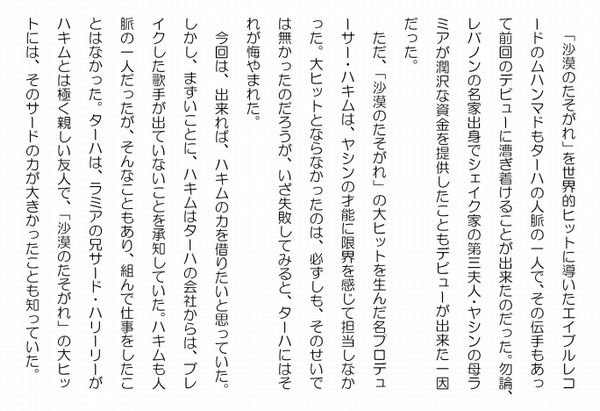 「沙漠のたそがれ」を世界的ヒットに導いたエイブルレコードのムハンマドもターハの人脈の一人で、その伝手もあって前回のデビューに漕ぎ着けることが出来たのだった。勿論、レバノンの名家出身でシェイク家の第三夫人・ヤシンの母ラミアが潤沢な資金を提供したこともデビューが出来た一因だった。

ただ、「沙漠のたそがれ」の大ヒットを生んだ名プロデューサー・ハキムは、ヤシンの才能に限界を感じて担当しなかった。大ヒットとならなかったのは、必ずしも、そのせいでは無かったのだろうが、いざ失敗してみると、ターハにはそれが悔やまれた。

今回は、出来れば、ハキムの力を借りたいと思っていた。しかし、まずいことに、ハキムはターハの会社からは、ブレイクした歌手が出ていないことを承知していた。ハキムも人脈の一人だったが、そんなこともあり、組んで仕事をしたことはなかった。ターハは、ラミアの兄サード・ハリーリーがハキムとは極く親しい友人で、「沙漠のたそがれ」の大ヒットには、そのサードの力が大きかったことも知っていた。